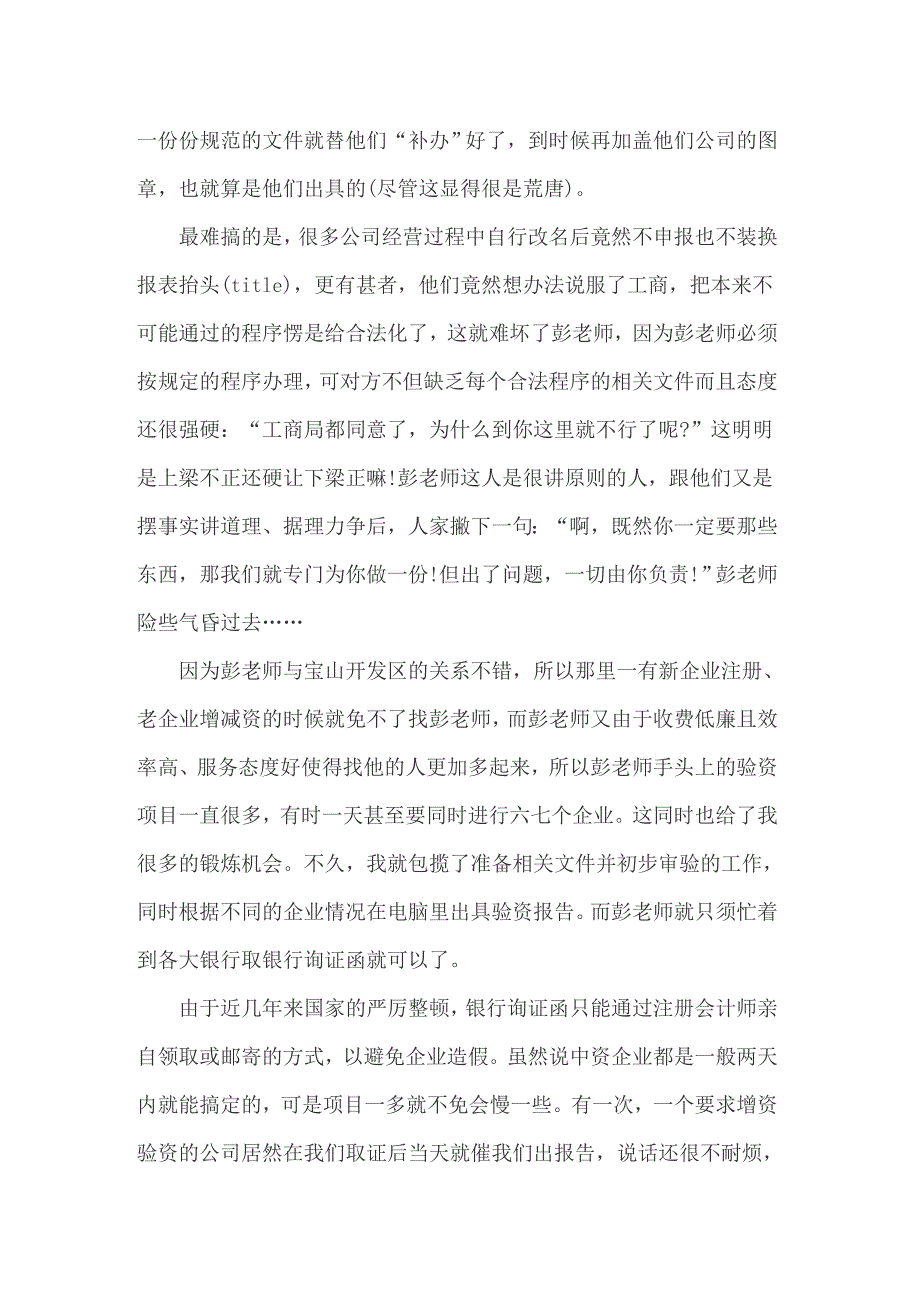 一份份规范的文件就替他们“补办”好了，到时候再加盖他们公司的图章，也就算是他们出具的(尽管这显得很是荒唐)。

最难搞的是，很多公司经营过程中自行改名后竟然不申报也不装换报表抬头(title)，更有甚者，他们竟然想办法说服了工商，把本来不可能通过的程序愣是给合法化了，这就难坏了彭老师，因为彭老师必须按规定的程序办理，可对方不但缺乏每个合法程序的相关文件而且态度还很强硬：“工商局都同意了，为什么到你这里就不行了呢?”这明明是上梁不正还硬让下梁正嘛!彭老师这人是很讲原则的人，跟他们又是摆事实讲道理、据理力争后，人家撇下一句：“啊，既然你一定要那些东西，那我们就专门为你做一份!但出了问题，一切由你负责!”彭老师险些气昏过去……

因为彭老师与宝山开发区的关系不错，所以那里一有新企业注册、老企业增减资的时候就免不了找彭老师，而彭老师又由于收费低廉且效率高、服务态度好使得找他的人更加多起来，所以彭老师手头上的验资项目一直很多，有时一天甚至要同时进行六七个企业。这同时也给了我很多的锻炼机会。不久，我就包揽了准备相关文件并初步审验的工作，同时根据不同的企业情况在电脑里出具验资报告。而彭老师就只须忙着到各大银行取银行询证函就可以了。

由于近几年来国家的严厉整顿，银行询证函只能通过注册会计师亲自领取或邮寄的方式，以避免企业造假。虽然说中资企业都是一般两天内就能搞定的，可是项目一多就不免会慢一些。有一次，一个要求增资验资的公司居然在我们取证后当天就催我们出报告，说话还很不耐烦，